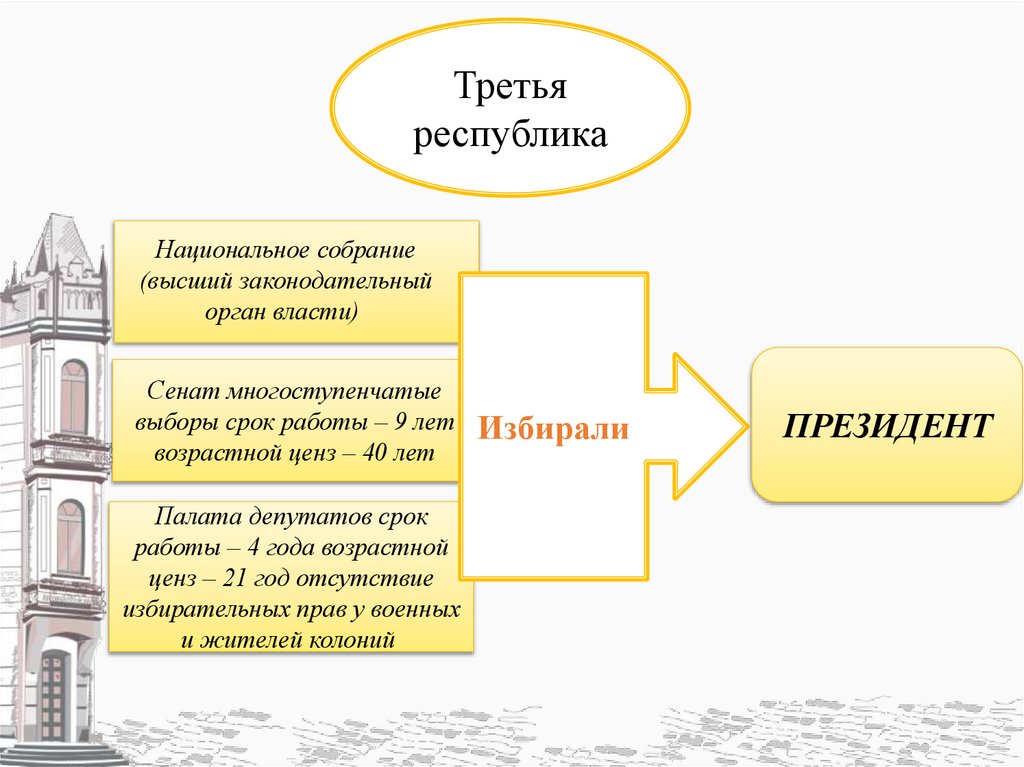 Третья республика

Национальное собрание (высший законодательный орган власти)

Сенат многоступенчатые выборы срок работы – 9 лет возрастной ценз – 40 лет

Палата депутатов срок работы – 4 года возрастной ценз – 21 год отсутствие избирательных прав у военных и жителей колоний

Избирали

ПРЕЗИДЕНТ